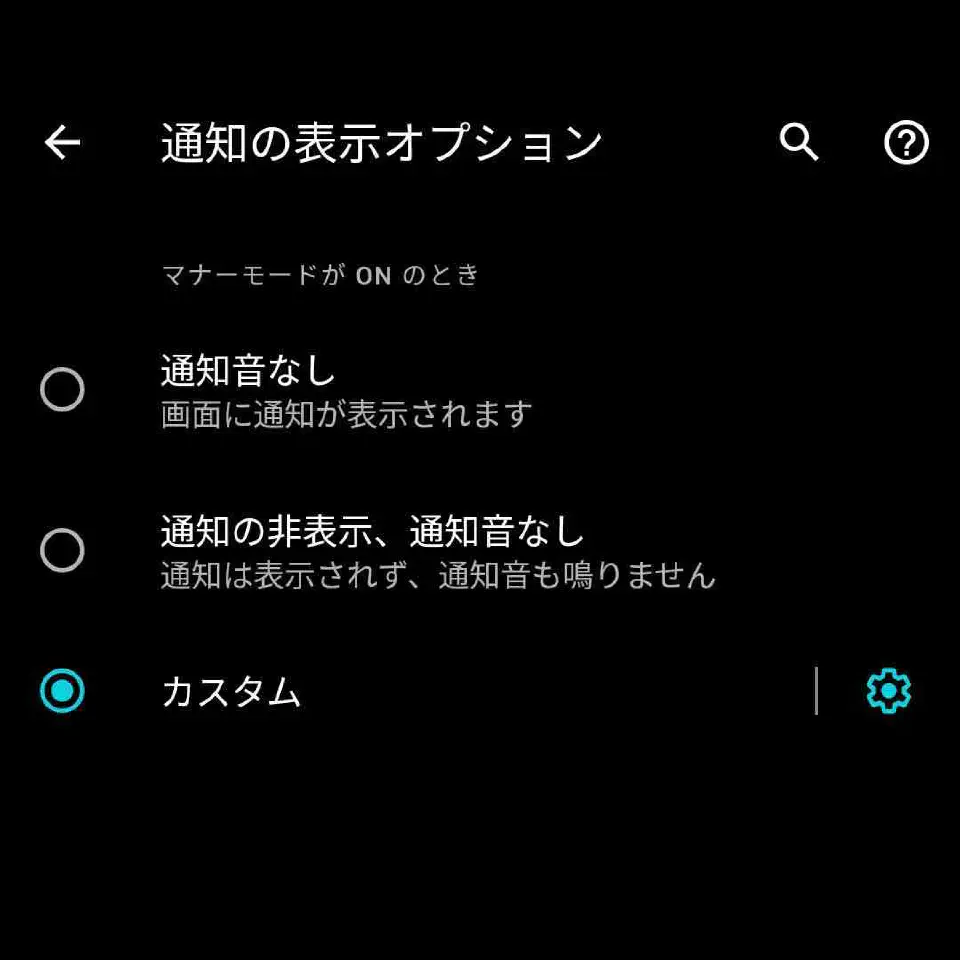 通知の表示オプション

マナーモードが ON のとき

通知音なし
画面に通知が表示されます

通知の非表示、通知音なし
通知は表示されず、通知音も鳴りません

カスタム